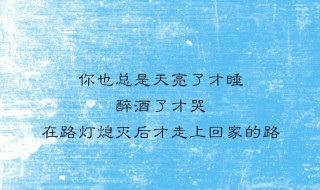 你也总是天亮了才睡
醉酒了才哭
在路灯熄灭后才走上回家的路